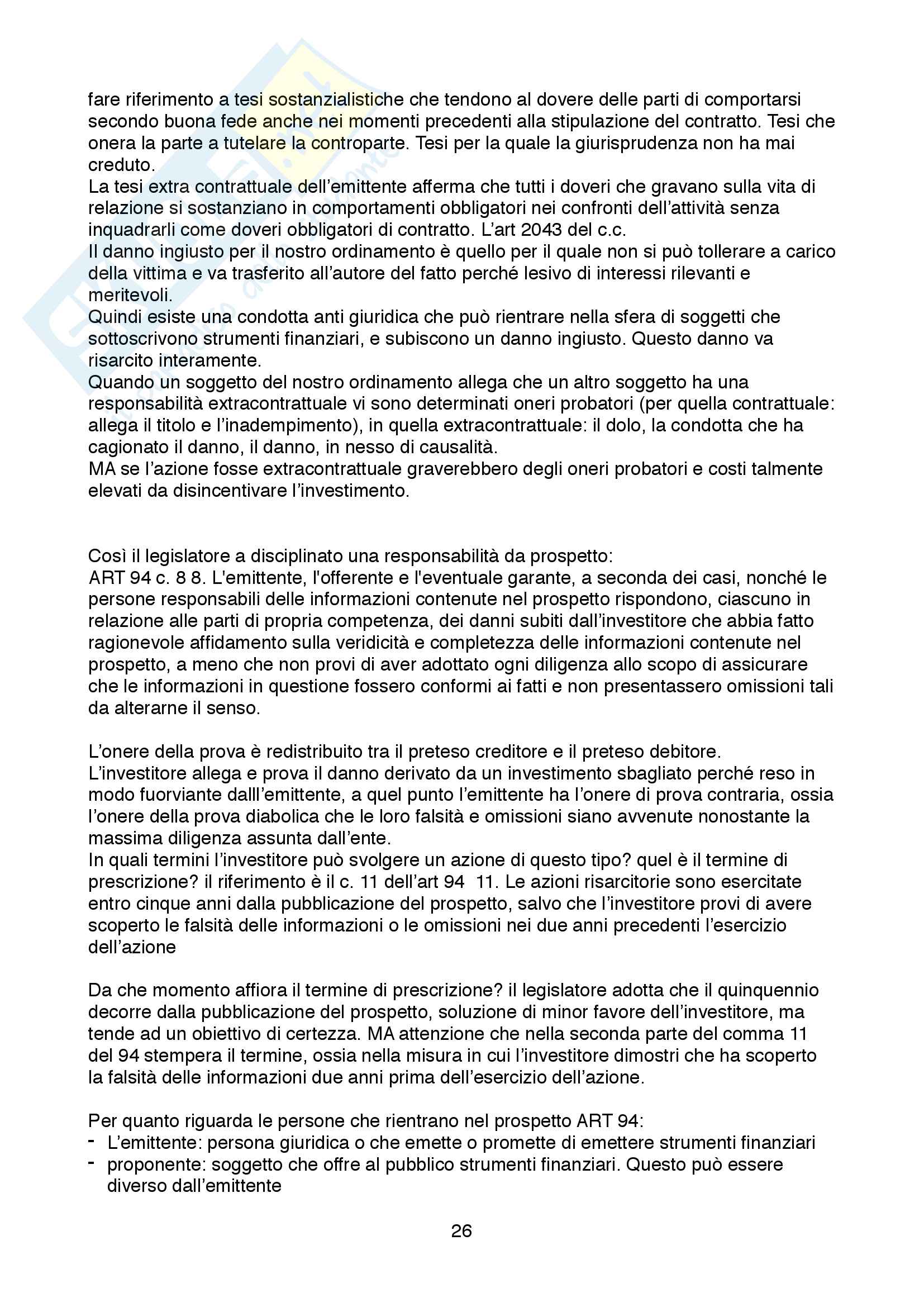 fare riferimento a tesi sostanzialistiche che tendono al dovere delle parti di comportarsi secondo buona fede anche nei momenti precedenti alla stipulazione del contratto. Tesi che onera la parte a tutelare la controparte. Tesi per la quale la giurisprudenza non ha mai creduto.
La tesi extra contrattuale dell'emittente afferma che tutti i doveri che gravano sulla vita di relazione si sostanziano in comportamenti obbligatori nei confronti dell'attività senza inquadrarli come doveri obbligatori di contratto. L'art 2043 del c.c.
Il danno ingiusto per il nostro ordinamento è quello per il quale non si può tollerare a carico della vittima e va trasferito all'autore del fatto perché lesivo di interessi rilevanti e meritevoli.
Quindi esiste una condotta anti giuridica che può rientrare nella sfera di soggetti che sottoscrivono strumenti finanziari, e subiscono un danno ingiusto. Questo danno va risarcito interamente.
Quando un soggetto del nostro ordinamento allega che un altro soggetto ha una responsabilità extracontrattuale vi sono determinati oneri probatori (per quella contrattuale: allega il titolo e l'inadempimento), in quella extracontrattuale: il dolo, la condotta che ha cagionato il danno, il danno, in nesso di causalità.
MA se l'azione fosse extracontrattuale graverebbero degli oneri probatori e costi talmente elevati da disincentivare l'investimento.

Così il legislatore a disciplinato una responsabilità da prospetto:
ART 94 c. 8 8. L'emittente, l'offerente e l'eventuale garante, a seconda dei casi, nonché le persone responsabili delle informazioni contenute nel prospetto rispondono, ciascuno in relazione alle parti di propria competenza, dei danni subiti dall'investitore che abbia fatto ragionevole affidamento sulla veridicità e completezza delle informazioni contenute nel prospetto, a meno che non provi di aver adottato ogni diligenza allo scopo di assicurare che le informazioni in questione fossero conformi ai fatti e non presentassero omissioni tali da alterarne il senso.

L'onere della prova è redistribuito tra il preteso creditore e il preteso debitore.
L'investitore allega e prova il danno derivato da un investimento sbagliato perché reso in modo fuorviante dalll'emittente, a quel punto l'emittente ha l'onere di prova contraria, ossia l'onere della prova diabolica che le loro falsità e omissioni siano avvenute nonostante la massima diligenza assunta dall'ente.
In quali termini l'investitore può svolgere un azione di questo tipo? quel è il termine di prescrizione? il riferimento è il c. 11 dell'art 94 11. Le azioni risarcitorie sono esercitate entro cinque anni dalla pubblicazione del prospetto, salvo che l'investitore provi di avere scoperto le falsità delle informazioni o le omissioni nei due anni precedenti l'esercizio dell'azione

Da che momento affiora il termine di prescrizione? il legislatore adotta che il quinquennio decorre dalla pubblicazione del prospetto, soluzione di minor favore dell'investitore, ma tende ad un obiettivo di certezza. MA attenzione che nella seconda parte del comma 11 del 94 stempera il termine, ossia nella misura in cui l'investitore dimostri che ha scoperto la falsità delle informazioni due anni prima dell'esercizio dell'azione.

Per quanto riguarda le persone che rientrano nel prospetto ART 94:
- L'emittente: persona giuridica o che emette o promette di emettere strumenti finanziari
- proponente: soggetto che offre al pubblico strumenti finanziari. Questo può essere diverso dall'emittente

26